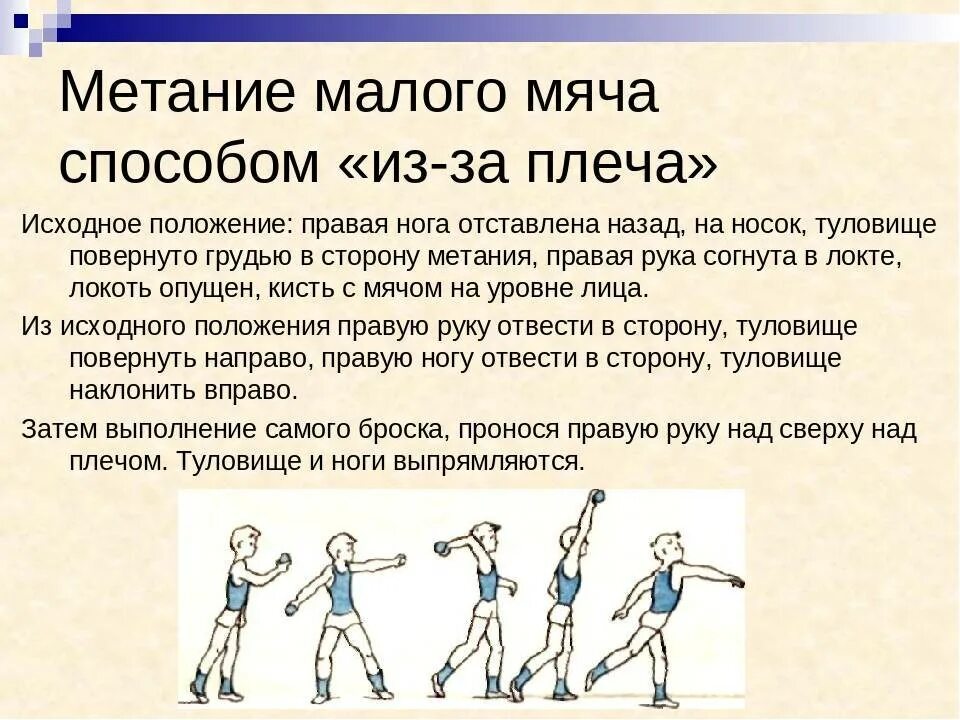 Метание малого мяча способом «из-за плеча»

Исходное положение: правая нога отставлена назад, на носок, туловище повернуто грудью в сторону метания, правая рука согнута в локте, локоть опущен, кисть с мячом на уровне лица.

Из исходного положения правую руку отвести в сторону, туловище повернуть направо, правую ногу отвести в сторону, туловище наклонить вправо.

Затем выполнение самого броска, пронося правую руку над сверху над плечом. Туловище и ноги выпрямляются.